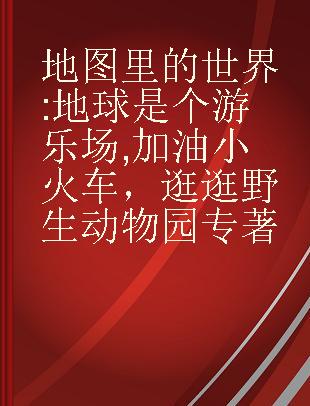 地图里的世界:地球是个游乐场,加油小火车，逛逛野生动物园专著